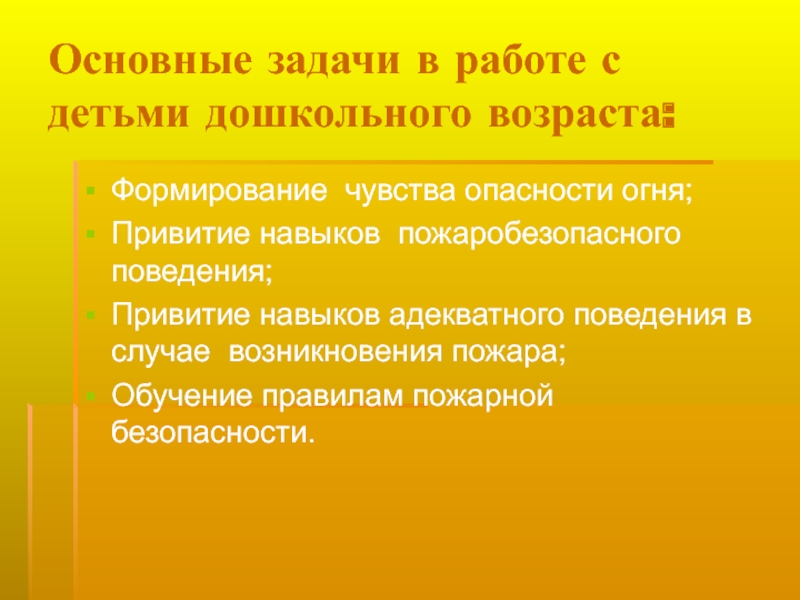 Основные задачи в работе с детьми дошкольного возраста:

• Формирование чувства опасности огня;
• Привитие навыков пожаробезопасного поведения;
• Привитие навыков адекватного поведения в случае возникновения пожара;
• Обучение правилам пожарной безопасности.